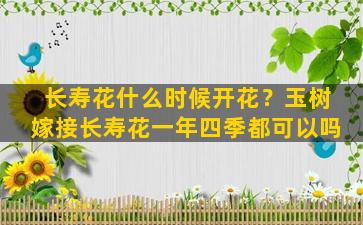 长寿花什么时候开花？玉树嫁接长寿花一年四季都可以吗